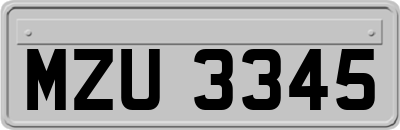 MZU 3345